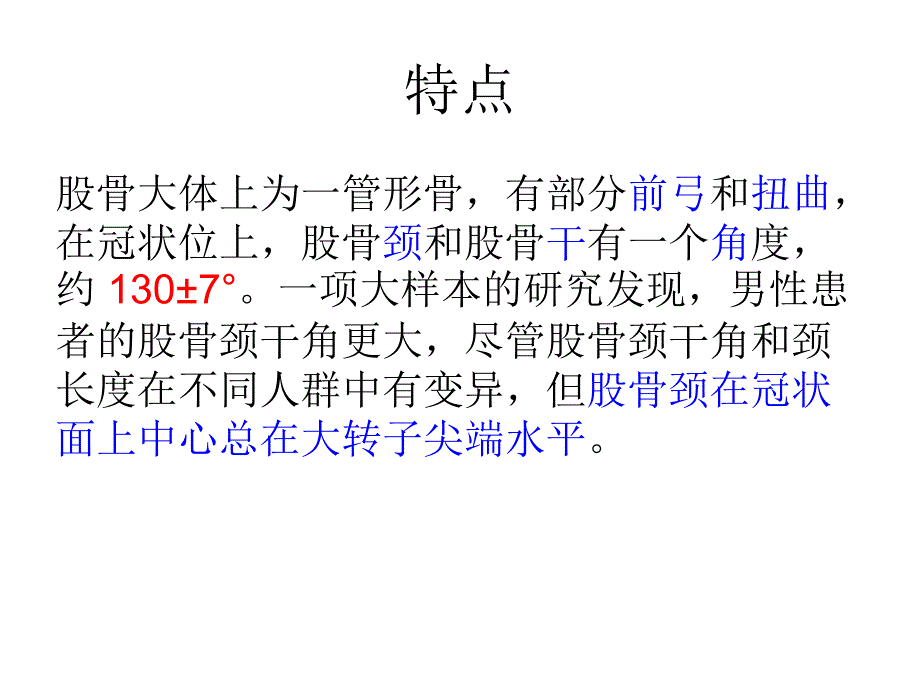 特点

股骨大体上为一管形骨，有部分前弓和扭曲，在冠状位上，股骨颈和股骨干有一个角度，约 130±7°。一项大样本的研究发现，男性患者的股骨颈干角更大，尽管股骨颈干角和颈长度在不同人群中有变异，但股骨颈在冠状面上中心总在大转子尖端水平。